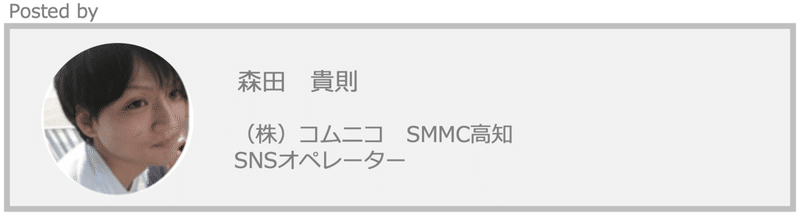 Posted by

森田　貴則

（株）コムニコ　SMMC高知
SNSオペレーター